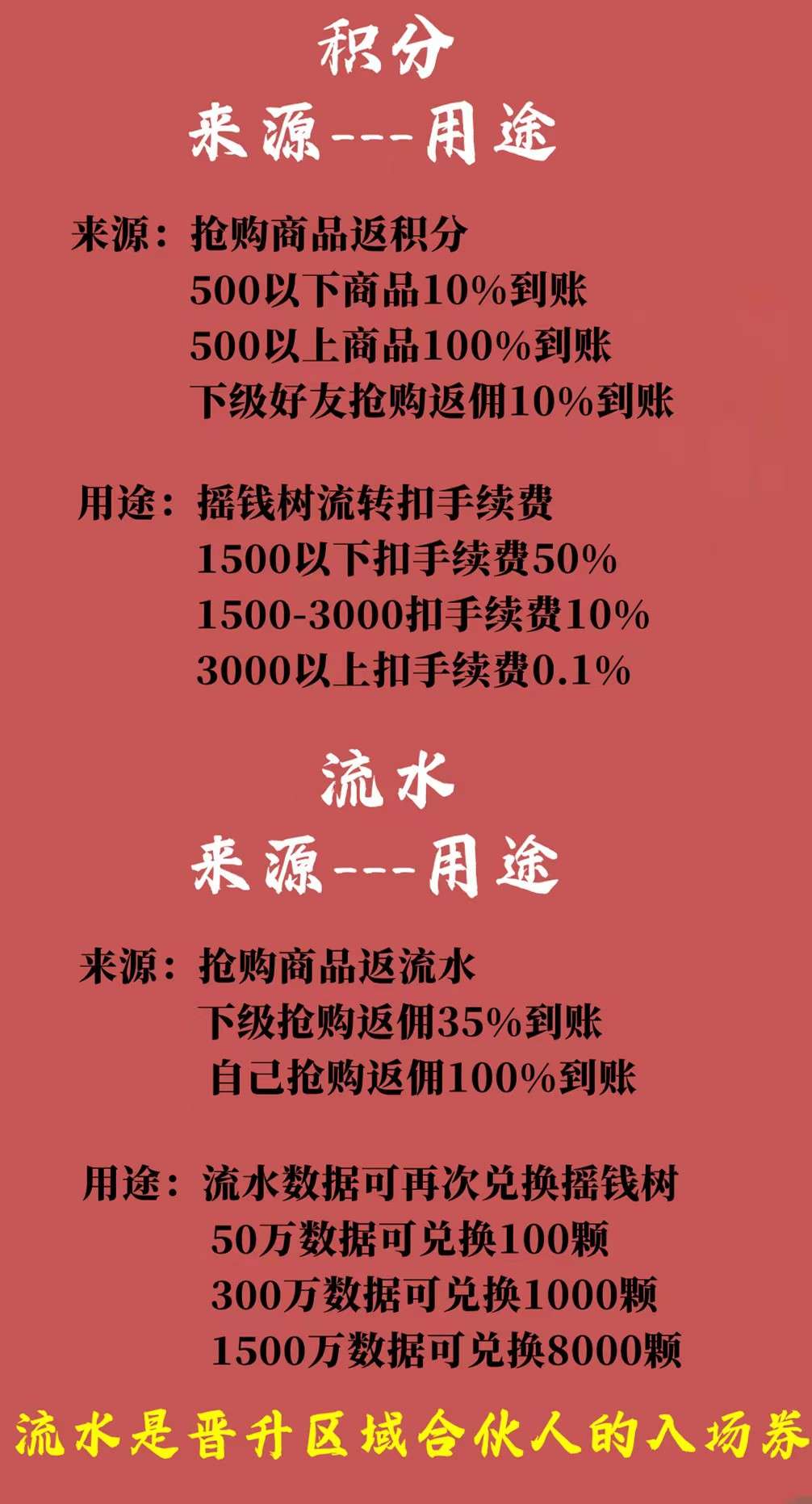 积分
来源---用途

来源：抢购商品返积分
500以下商品10%到账
500以上商品100%到账
下级好友抢购返佣10%到账

用途：摇钱树流转扣手续费
1500以下扣手续费50%
1500-3000扣手续费10%
3000以上扣手续费0.1%

流水
来源---用途

来源：抢购商品返流水
下级抢购返佣35%到账
自己抢购返佣100%到账

用途：流水数据可再次兑换摇钱树
50万数据可兑换100颗
300万数据可兑换1000颗
1500万数据可兑换8000颗

流水是晋升区域合伙人的入场券